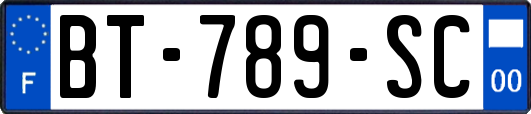 F
BT-789-SC
00